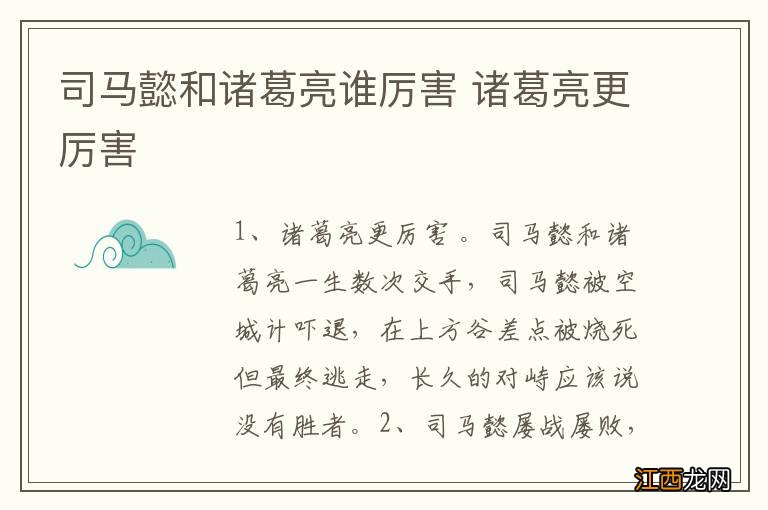 司马懿和诸葛亮谁厉害 诸葛亮更厉害

1、诸葛亮更厉害。司马懿和诸葛亮一生数次交手，司马懿被空城计吓退，在上方谷差点被烧死但最终逃走，长久的对峙应该说没有胜者。2、司马懿屡战屡败，

江西龙网